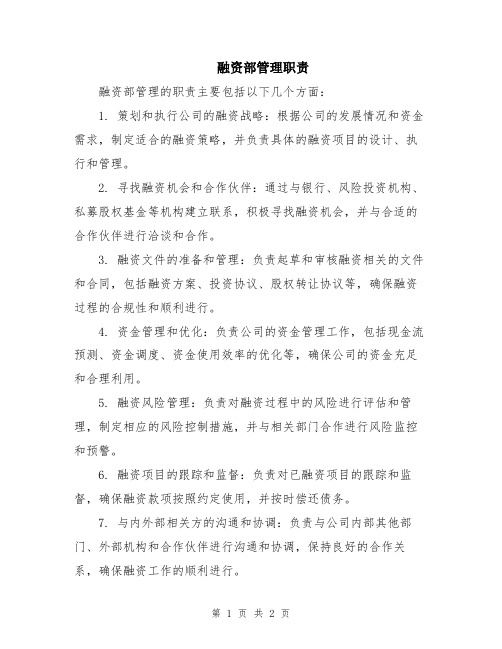 融资部管理职责

融资部管理的职责主要包括以下几个方面：

1. 策划和执行公司的融资战略：根据公司的发展情况和资金需求，制定适合的融资策略，并负责具体的融资项目的设计、执行和管理。

2. 寻找融资机会和合作伙伴：通过与银行、风险投资机构、私募股权基金等机构建立联系，积极寻找融资机会，并与合适的合作伙伴进行洽谈和合作。

3. 融资文件的准备和管理：负责起草和审核融资相关的文件和合同，包括融资方案、投资协议、股权转让协议等，确保融资过程的合规性和顺利进行。

4. 资金管理和优化：负责公司的资金管理工作，包括现金流预测、资金调度、资金使用效率的优化等，确保公司的资金充足和合理利用。

5. 融资风险管理：负责对融资过程中的风险进行评估和管理，制定相应的风险控制措施，并与相关部门合作进行风险监控和预警。

6. 融资项目的跟踪和监督：负责对已融资项目的跟踪和监督，确保融资款项按照约定使用，并按时偿还债务。

7. 与内外部相关方的沟通和协调：负责与公司内部其他部门、外部机构和合作伙伴进行沟通和协调，保持良好的合作关系，确保融资工作的顺利进行。

第 1 页 共 2 页